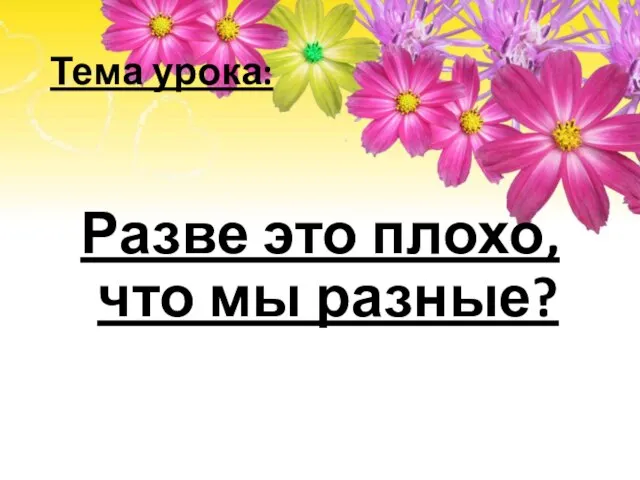 Тема урока:

Разве это плохо, что мы разные?